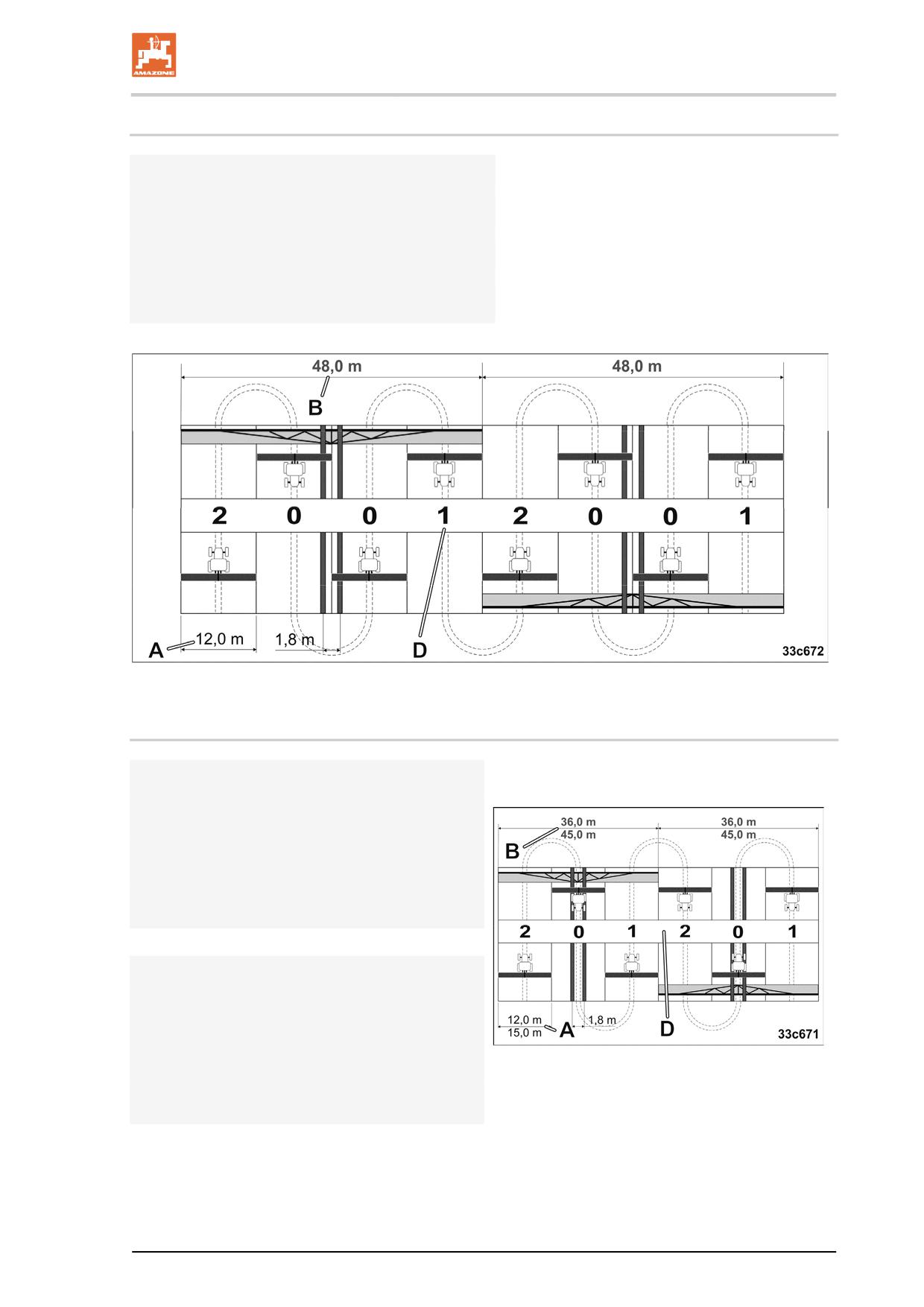 AMAZONE

48,0 m
48,0 m
B
2 0 0 1 2 0 0 1
A
12,0 m
1,8 m
D
33c672

36,0 m
45,0 m
36,0 m
45,0 m
B
2 0 1 2 0 1
12,0 m
15,0 m
A
1,8 m
D
33c671